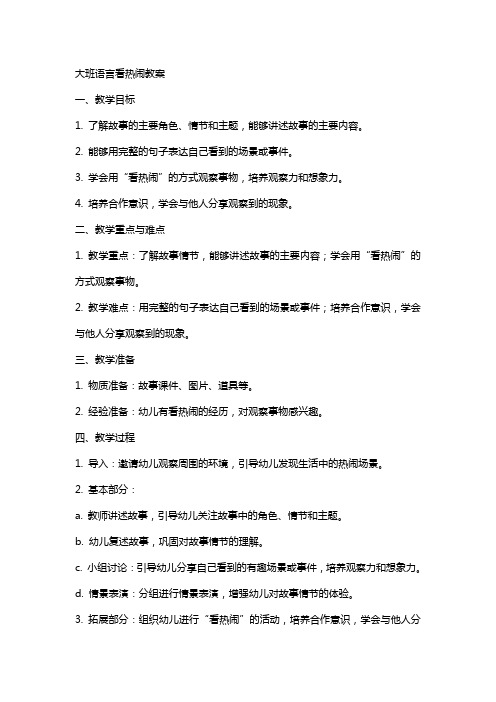 大班语言看热闹教案

一、教学目标

1. 了解故事的主要角色、情节和主题，能够讲述故事的主要内容。

2. 能够用完整的句子表达自己看到的场景或事件。

3. 学会用“看热闹”的方式观察事物，培养观察力和想象力。

4. 培养合作意识，学会与他人分享观察到的现象。

二、教学重点与难点

1. 教学重点：了解故事情节，能够讲述故事的主要内容；学会用“看热闹”的方式观察事物。

2. 教学难点：用完整的句子表达自己看到的场景或事件；培养合作意识，学会与他人分享观察到的现象。

三、教学准备

1. 物质准备：故事课件、图片、道具等。

2. 经验准备：幼儿有看热闹的经历，对观察事物感兴趣。

四、教学过程

1. 导入：邀请幼儿观察周围的环境，引导幼儿发现生活中的热闹场景。

2. 基本部分：

a. 教师讲述故事，引导幼儿关注故事中的角色、情节和主题。

b. 幼儿复述故事，巩固对故事情节的理解。

c. 小组讨论：引导幼儿分享自己看到的有趣场景或事件，培养观察力和想象力。

d. 情景表演：分组进行情景表演，增强幼儿对故事情节的体验。

3. 拓展部分：组织幼儿进行“看热闹”的活动，培养合作意识，学会与他人分